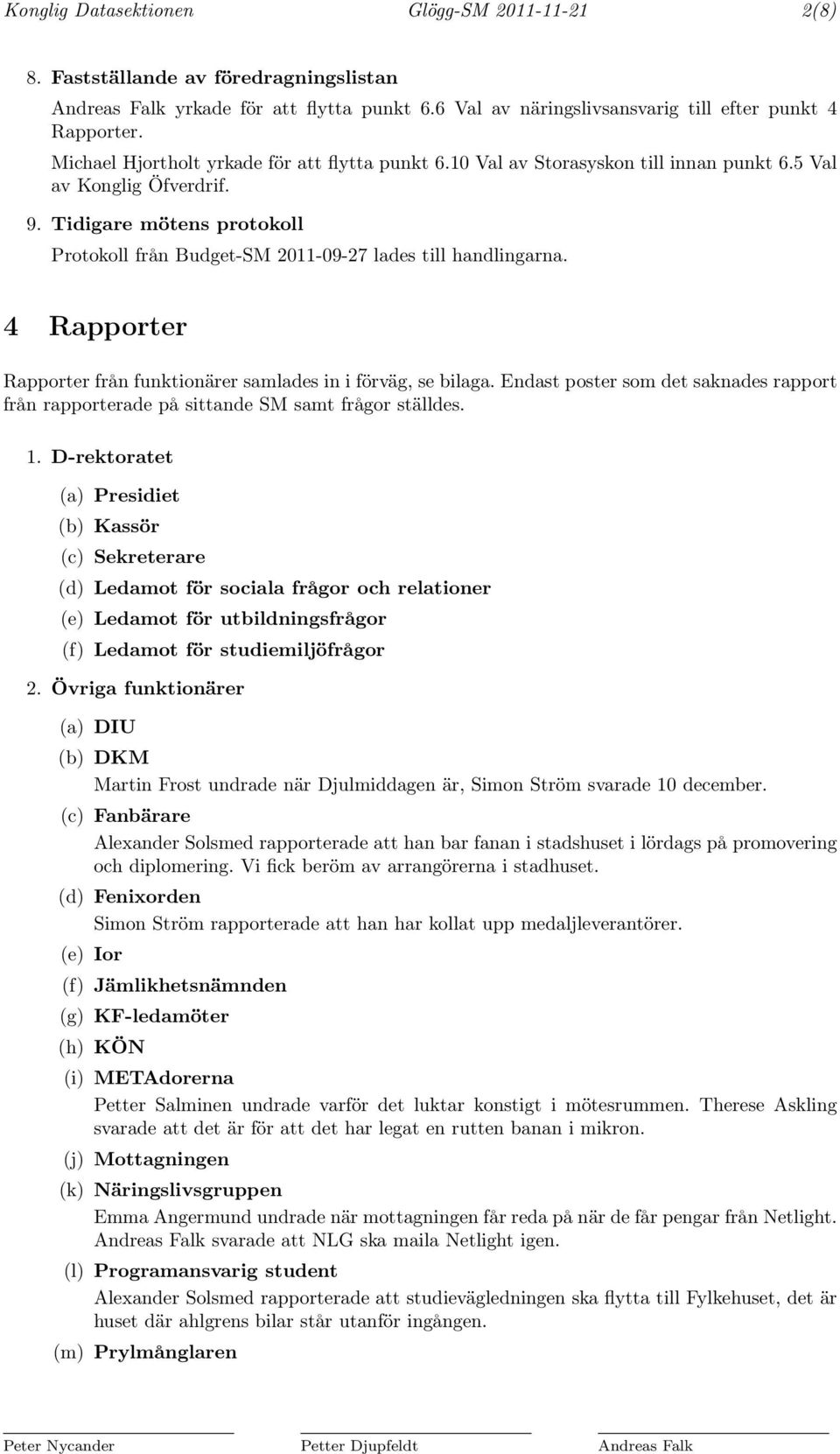 Konglig Datasektionen Glögg-SM 2011-11-21 2(8)

8. Fastställande av föredragningslistan

Andreas Falk yrkade för att flytta punkt 6.6 Val av näringslivsansvarig till efter punkt 4 Rapporter.

Michael Hjortholt yrkade för att flytta punkt 6.10 Val av Storasyskon till innan punkt 6.5 Val av Konglig Öfverdrif.

9. Tidigare mötens protokoll

Protokoll från Budget-SM 2011-09-27 lades till handlingarna.

4 Rapporter

Rapporter från funktionärer samlades in i förväg, se bilaga. Endast poster som det saknades rapport från rapporterade på sittande SM samt frågor ställdes.

1. D-rektoratet

(a) Presidiet

(b) Kassör

(c) Sekreterare

(d) Ledamot för sociala frågor och relationer

(e) Ledamot för utbildningsfrågor

(f) Ledamot för studiemiljöfrågor

2. Övriga funktionärer

(a) DIU

(b) DKM

Martin Frost undrade när Djulmiddagen är, Simon Ström svarade 10 december.

(c) Fanbärare

Alexander Solsmed rapporterade att han bar fanan i stadshuset i lördags på promovering och diplomering. Vi fick beröm av arrangörerna i stadhuset.

(d) Fenixorden

Simon Ström rapporterade att han har kollat upp medaljleverantörer.

(e) Ior

(f) Jämlikhetsnämnden

(g) KF-ledamöter

(h) KÖN

(i) METAdorerna

Petter Salminen undrade varför det luktar konstigt i mötesrummen. Therese Askling svarade att det är för att det har legat en rutten banan i mikron.

(j) Mottagningen

(k) Näringslivsgruppen

Emma Angermund undrade när mottagningen får reda på när de får pengar från Netlight. Andreas Falk svarade att NLG ska maila Netlight igen.

(l) Programansvarig student

Alexander Solsmed rapporterade att studievägledningen ska flytta till Fylkehuset, det är huset där ahlgrens bilar står utanför ingången.

(m) Prylmånglaren

Peter Nycander Petter Djupfeldt Andreas Falk